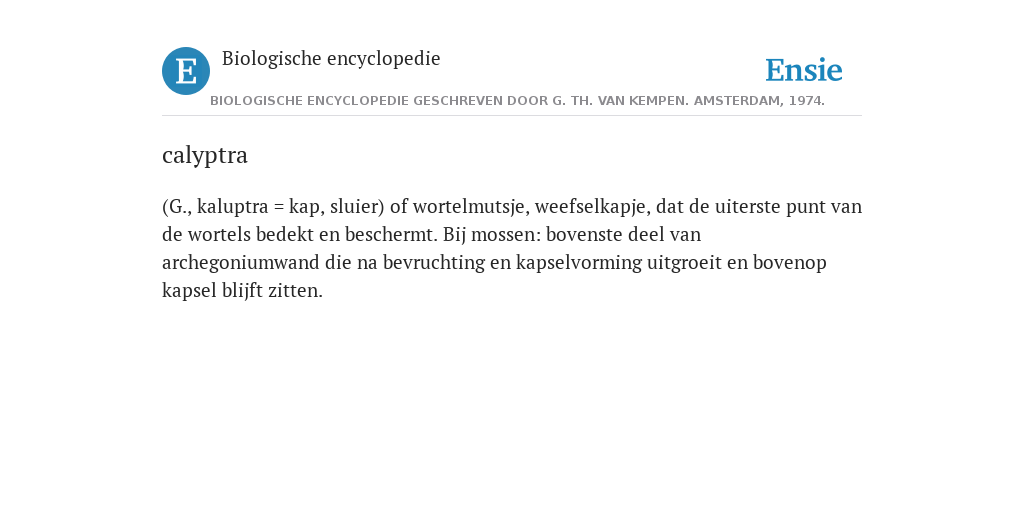 E

Biologische encyclopedie

Ensie

BIOLOGISCHE ENCYCLOPEDIE GESCHREVEN DOOR G. TH. VAN KEMPEN. AMSTERDAM, 1974.

calyptra

(G., kaluptra = kap, sluier) of wortelmutsje, weefselkapje, dat de uiterste punt van de wortels bedekt en beschermt. Bij mossen: bovenste deel van archegoniumwand die na bevruchting en kapselvorming uitgroeit en bovenop kapsel blijft zitten.